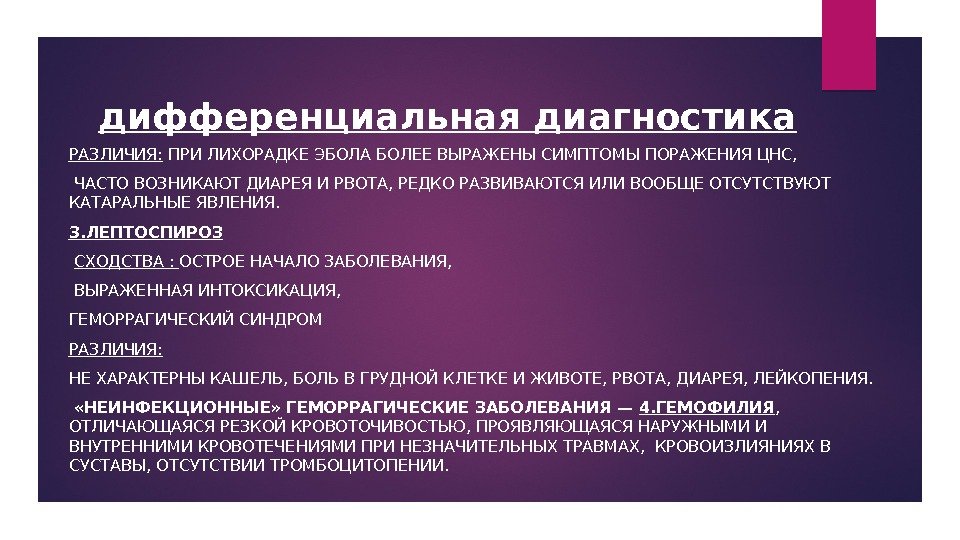 дифференциальная диагностика

РАЗЛИЧИЯ: ПРИ ЛИХОРАДКЕ ЭБОЛА БОЛЕЕ ВЫРАЖЕНЫ СИМПТОМЫ ПОРАЖЕНИЯ ЦНС,

ЧАСТО ВОЗНИКАЮТ ДИАРЕЯ И РВОТА, РЕДКО РАЗВИВАЮТСЯ ИЛИ ВООБЩЕ ОТСУТСТВУЮТ КАТАРАЛЬНЫЕ ЯВЛЕНИЯ.

3.ЛЕПТОСПИРОЗ

СХОДСТВА : ОСТРОЕ НАЧАЛО ЗАБОЛЕВАНИЯ,

ВЫРАЖЕННАЯ ИНТОКСИКАЦИЯ,

ГЕМОРРАГИЧЕСКИЙ СИНДРОМ

РАЗЛИЧИЯ:

НЕ ХАРАКТЕРНЫ КАШЕЛЬ, БОЛЬ В ГРУДНОЙ КЛЕТКЕ И ЖИВОТЕ, РВОТА, ДИАРЕЯ, ЛЕЙКОПЕНИЯ.

«НЕИНФЕКЦИОННЫЕ» ГЕМОРРАГИЧЕСКИЕ ЗАБОЛЕВАНИЯ — 4.ГЕМОФИЛИЯ, ОТЛИЧАЮЩАЯСЯ РЕЗКОЙ КРОВОТОЧИВОСТЬЮ, ПРОЯВЛЯЮЩАЯСЯ НАРУЖНЫМИ И ВНУТРЕННИМИ КРОВОТЕЧЕНИЯМИ ПРИ НЕЗНАЧИТЕЛЬНЫХ ТРАВМАХ, КРОВОИЗЛИЯНИЯХ В СУСТАВЫ, ОТСУТСТВИИ ТРОМБОЦИТОПЕНИИ.